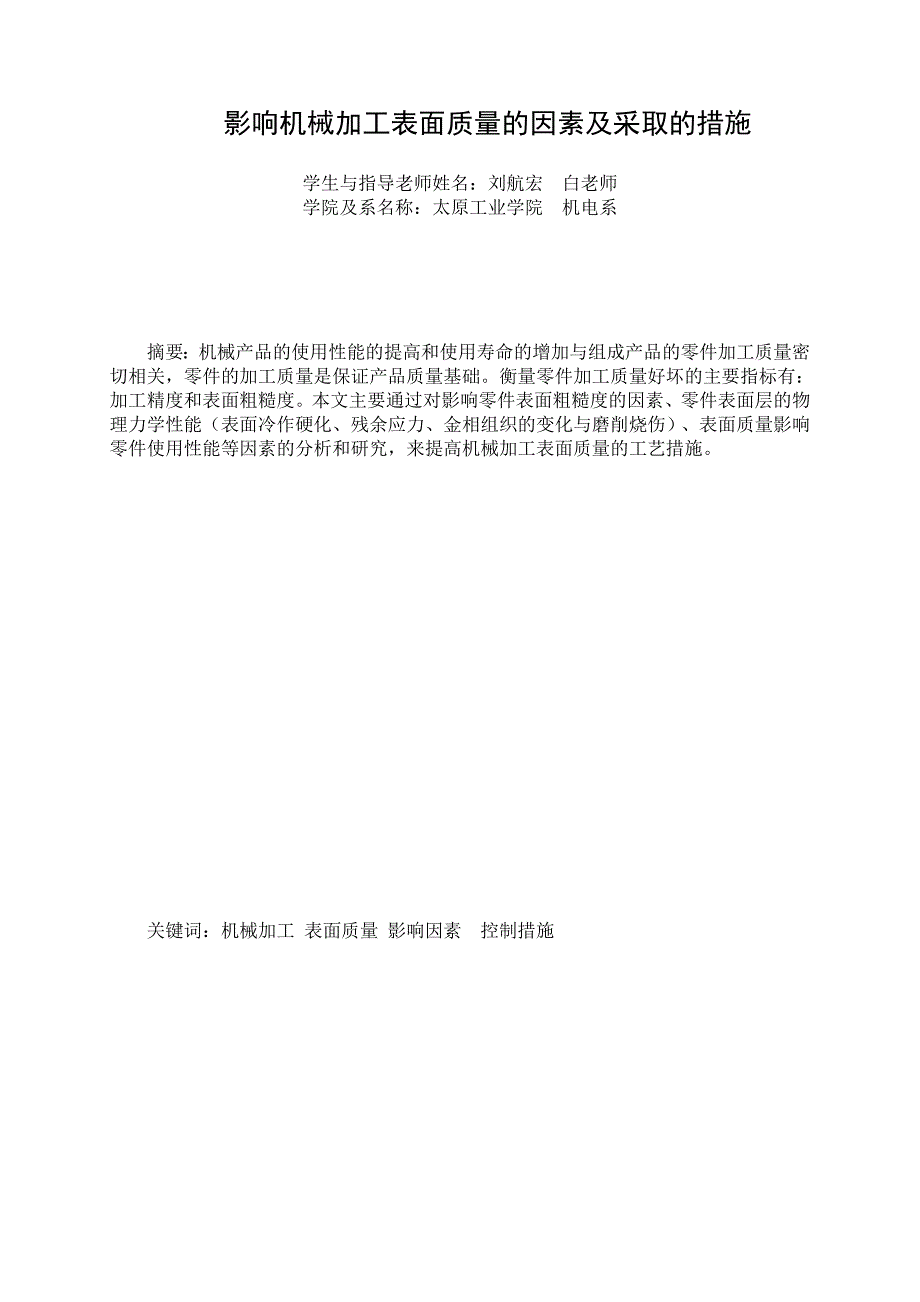 影响机械加工表面质量的因素及采取的措施

学生与指导老师姓名：刘航宏　白老师
学院及系名称：太原工业学院　机电系

摘要：机械产品的使用性能的提高和使用寿命的增加与组成产品的零件加工质量密切相关，零件的加工质量是保证产品质量基础。衡量零件加工质量好坏的主要指标有：加工精度和表面粗糙度。本文主要通过对影响零件表面粗糙度的因素、零件表面层的物理力学性能（表面冷作硬化、残余应力、金相组织的变化与磨削烧伤）、表面质量影响零件使用性能等因素的分析和研究，来提高机械加工表面质量的工艺措施。

关键词：机械加工 表面质量 影响因素　控制措施